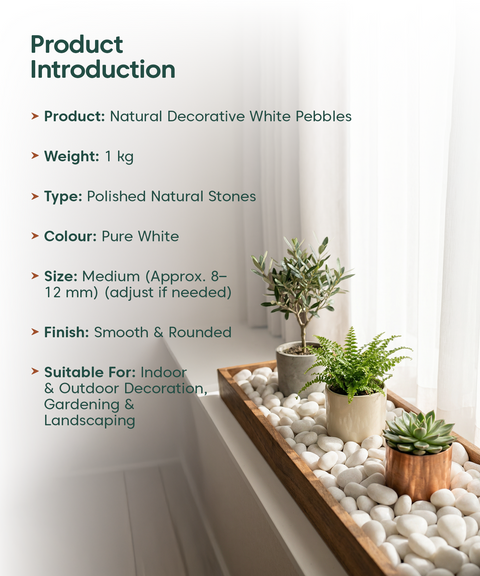 Product Introduction

➤ Product: Natural Decorative White Pebbles

➤ Weight: 1 kg

➤ Type: Polished Natural Stones

➤ Colour: Pure White

➤ Size: Medium (Approx. 8–12 mm) (adjust if needed)

➤ Finish: Smooth & Rounded

➤ Suitable For: Indoor & Outdoor Decoration, Gardening & Landscaping